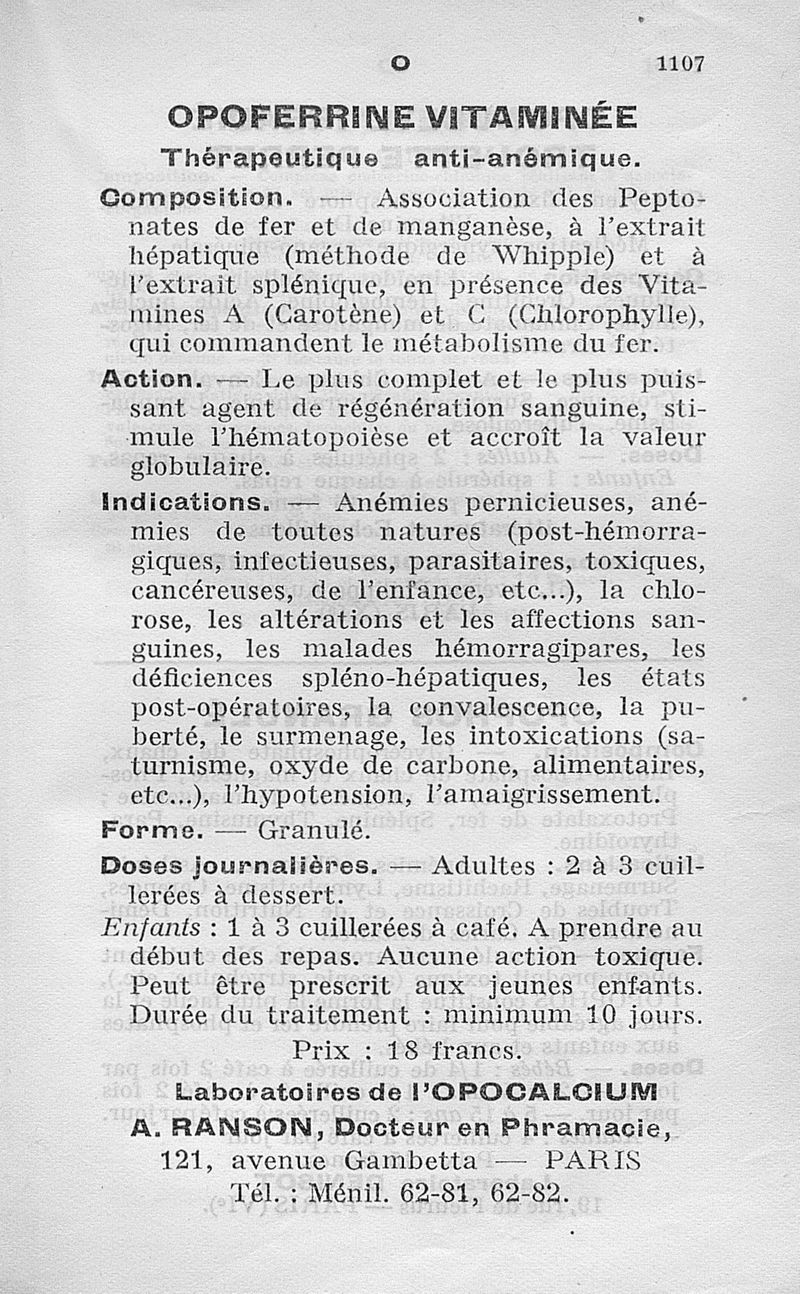 O 1107

OPOFERRINE VITAMINÉE

Thérapeutique anti-anémique.

Composition. — Association des Peptonates de fer et de manganèse, à l'extrait hépatique (méthode de Whipple) et à l'extrait splénique, en présence des Vitamines A (Carotène) et C (Chlorophylle), qui commandent le métabolisme du fer.

Action. — Le plus complet et le plus puissant agent de régénération sanguine, stimule l'hématopoièse et accroît la valeur globulaire.

Indications. — Anémies pernicieuses, anémies de toutes natures (post-hémorragiques, infectieuses, parasitaires, toxiques, cancéreuses, de l'enfance, etc...), la chlorose, les altérations et les affections sanguines, les malades hémorragipares, les déficiences spléno-hépatiques, les états post-opératoires, la convalescence, la puberté, le surmenage, les intoxications (saturnisme, oxyde de carbone, alimentaires, etc...), l'hypotension, l'amaigrissement.

Forme. — Granulé.

Doses journalières. — Adultes : 2 à 3 cuillerées à dessert.

Enfants : 1 à 3 cuillerées à café. A prendre au début des repas. Aucune action toxique. Peut être prescrit aux jeunes enfants. Durée du traitement : minimum 10 jours.

Prix : 18 francs.

Laboratoires de l'OPOCALCIUM
A. RANSON, Docteur en Phramacie,
121, avenue Gambetta — PARIS
Tél. : Ménil. 62-81, 62-82.